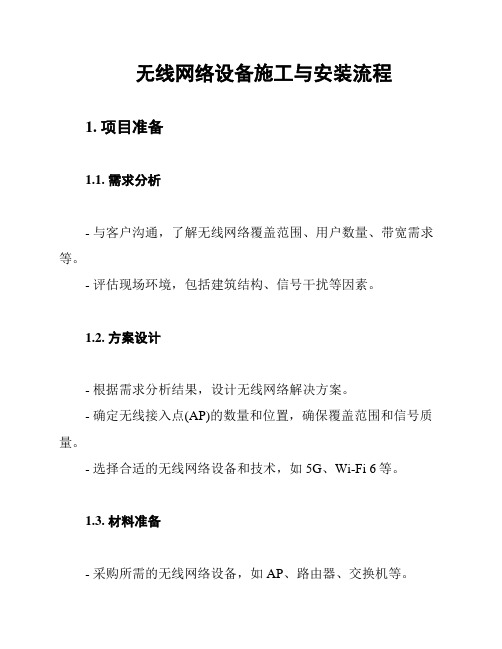 无线网络设备施工与安装流程

1. 项目准备

1.1. 需求分析

- 与客户沟通，了解无线网络覆盖范围、用户数量、带宽需求等。

- 评估现场环境，包括建筑结构、信号干扰等因素。

1.2. 方案设计

- 根据需求分析结果，设计无线网络解决方案。

- 确定无线接入点(AP)的数量和位置，确保覆盖范围和信号质量。

- 选择合适的无线网络设备和技术，如 5G、Wi-Fi 6 等。

1.3. 材料准备

- 采购所需的无线网络设备，如 AP、路由器、交换机等。